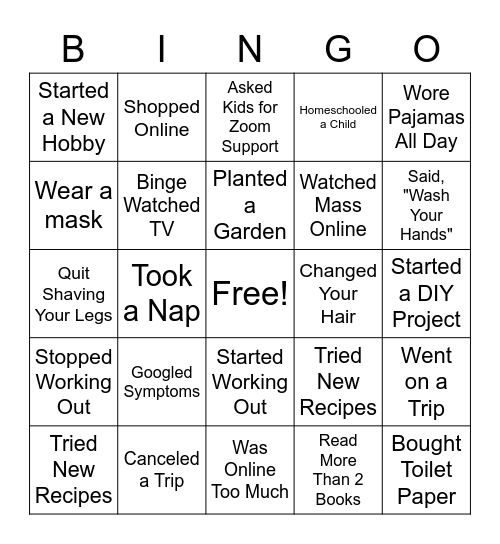 | B | I | N | G | O |
|---|---|---|---|---|
| Started a New Hobby | Shopped Online | Asked Kids for Zoom Support | Homeschooled a Child | Wore Pajamas All Day |
| Wear a mask | Binge Watched TV | Planted a Garden | Watched Mass Online | Said, "Wash Your Hands" |
| Quit Shaving Your Legs | Took a Nap | Free! | Changed Your Hair | Started a DIY Project |
| Stopped Working Out | Googled Symptoms | Started Working Out | Tried New Recipes | Went on a Trip |
| Tried New Recipes | Canceled a Trip | Was Online Too Much | Read More Than 2 Books | Bought Toilet Paper |